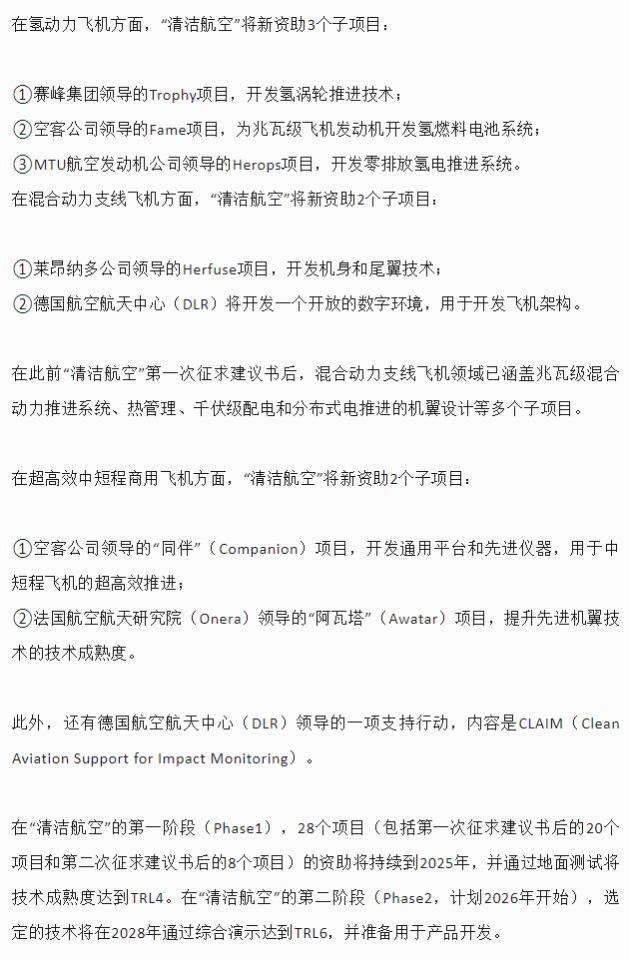 在氢动力飞机方面，“清洁航空”将新资助3个子项目：

①赛峰集团领导的Trophy项目，开发氢涡轮推进技术；
②空客公司领导的Fame项目，为兆瓦级飞机发动机开发氢燃料电池系统；
③MTU航空发动机公司领导的Herops项目，开发零排放氢电推进系统。
在混合动力支线飞机方面，“清洁航空”将新资助2个子项目：

①莱昂纳多公司领导的Herfuse项目，开发机身和尾翼技术；
②德国航空航天中心（DLR）将开发一个开放的数字环境，用于开发飞机架构。

在此前“清洁航空”第一次征求建议书后，混合动力支线飞机领域已涵盖兆瓦级混合动力推进系统、热管理、千伏级配电和分布式电推进的机翼设计等多个子项目。

在超高效中短程商用飞机方面，“清洁航空”将新资助2个子项目：

①空客公司领导的“同伴”（Companion）项目，开发通用平台和先进仪器，用于中短程飞机的超高效推进；
②法国航空航天研究院（Onera）领导的“阿瓦塔”（Awatar）项目，提升先进机翼技术的技术成熟度。

此外，还有德国航空航天中心（DLR）领导的一项支持行动，内容是CLAIM（Clean Aviation Support for Impact Monitoring）。

在“清洁航空”的第一阶段（Phase1），28个项目（包括第一次征求建议书后的20个项目和第二次征求建议书后的8个项目）的资助将持续到2025年，并通过地面测试将技术成熟度达到TRL4。在“清洁航空”的第二阶段（Phase2，计划2026年开始），选定的技术将在2028年通过综合演示达到TRL6，并准备用于产品开发。